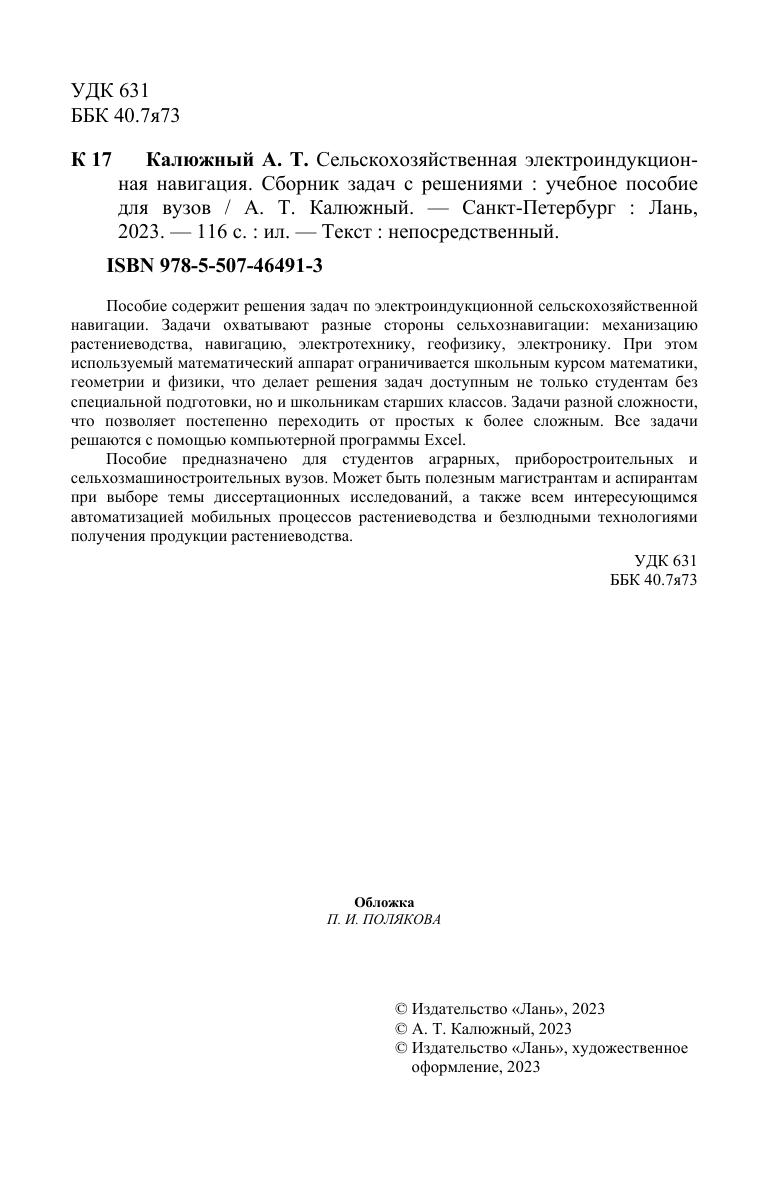 УДК 631
ББК 40.7я73

К 17 Калюжный А. Т. Сельскохозяйственная электроиндукционная навигация. Сборник задач с решениями : учебное пособие для вузов / А. Т. Калюжный. — Санкт-Петербург : Лань, 2023. — 116 с. : ил. — Текст : непосредственный.

ISBN 978-5-507-46491-3

Пособие содержит решения задач по электроиндукционной сельскохозяйственной навигации. Задачи охватывают разные стороны сельхознавигации: механизацию растениеводства, навигацию, электротехнику, геофизику, электронику. При этом используемый математический аппарат ограничивается школьным курсом математики, геометрии и физики, что делает решения задач доступным не только студентам без специальной подготовки, но и школьникам старших классов. Задачи разной сложности, что позволяет постепенно переходить от простых к более сложным. Все задачи решаются с помощью компьютерной программы Excel.

Пособие предназначено для студентов аграрных, приборостроительных и сельхозмашиностроительных вузов. Может быть полезным магистрантам и аспирантам при выборе темы диссертационных исследований, а также всем интересующимся автоматизацией мобильных процессов растениеводства и безлюдными технологиями получения продукции растениеводства.

УДК 631
ББК 40.7я73

Обложка
П. И. ПОЛЯКОВА

© Издательство «Лань», 2023
© А. Т. Калюжный, 2023
© Издательство «Лань», художественное оформление, 2023